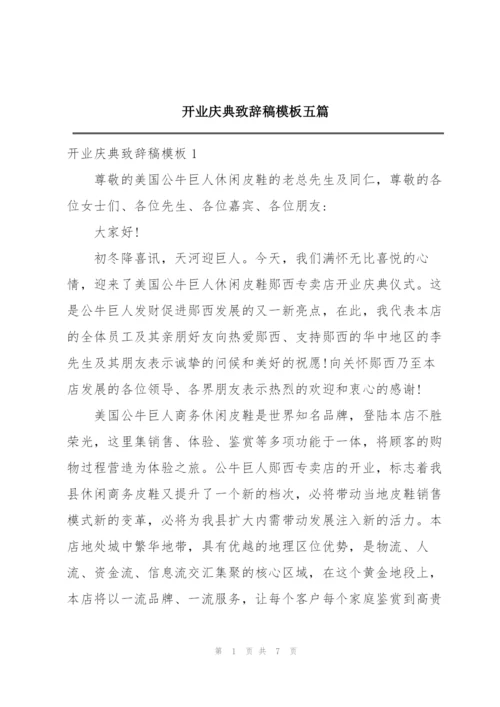 开业庆典致辞稿模板五篇

开业庆典致辞稿模板 1

尊敬的美国公牛巨人休闲皮鞋的老总先生及同仁，尊敬的各位女士们、各位先生、各位嘉宾、各位朋友：

大家好！

初冬降喜讯，天河迎巨人。今天，我们满怀无比喜悦的心情，迎来了美国公牛巨人休闲皮鞋郧西专卖店开业庆典仪式。这是公牛巨人发财促进郧西发展的又一新亮点，在此，我代表本店的全体员工及其亲朋好友向热爱郧西、支持郧西的华中地区的李先生及其朋友表示诚挚的问候和美好的祝愿！向关怀郧西乃至本店发展的各位领导、各界朋友表示热烈的欢迎和衷心的感谢！

美国公牛巨人商务休闲皮鞋是世界知名品牌，登陆本店不胜荣光，这里集销售、体验、鉴赏等多项功能于一体，将顾客的购物过程营造为体验之旅。公牛巨人郧西专卖店的开业，标志着我县休闲商务皮鞋又提升了一个新的档次，必将带动当地皮鞋销售模式新的变革，必将为我县扩大内需带动发展注入新的活力。本店地处城中繁华地带，具有优越的地理区位优势，是物流、人流、资金流、信息流交汇集聚的核心区域，在这个黄金地段上，本店将以一流品牌、一流服务，让每个客户每个家庭鉴赏到高贵

第 1 页 共 7 页